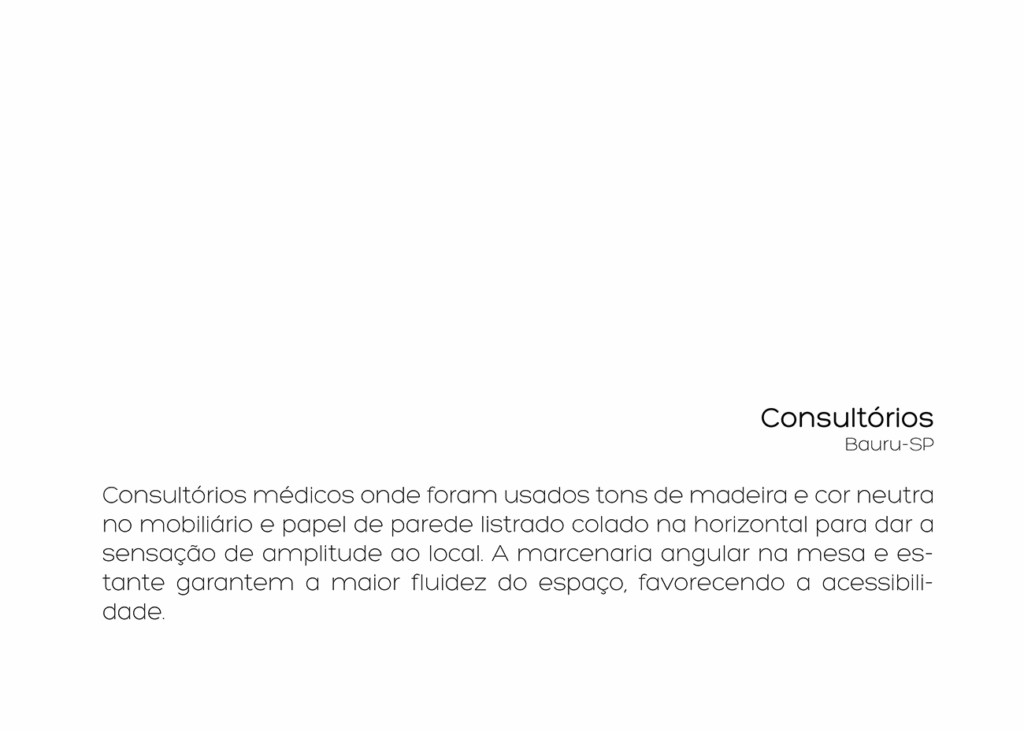 Consultórios
Bauru-SP

Consultórios médicos onde foram usados tons de madeira e cor neutra no mobiliário e papel de parede listrado colado na horizontal para dar a sensação de amplitude ao local. A marcenaria angular na mesa e estante garantem a maior fluidez do espaço, favorecendo a acessibilidade.